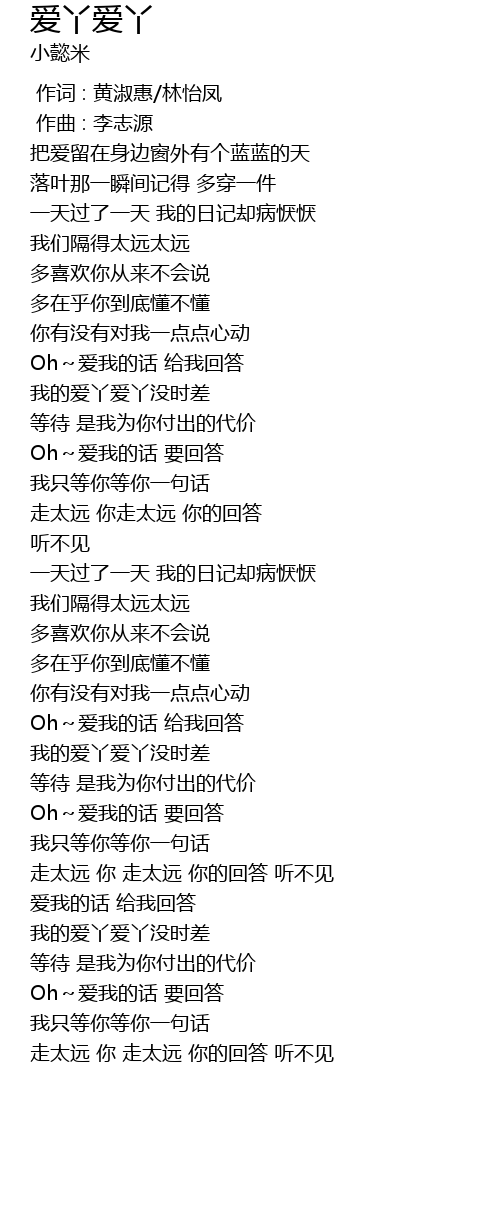 爱丫爱丫
小懿米

作词 : 黄淑惠/林怡凤
作曲 : 李志源
把爱留在身边窗外有个蓝蓝的天
落叶那一瞬间记得 多穿一件
一天过了一天 我的日记却病恹恹
我们隔得太远太远
多喜欢你从来不会说
多在乎你到底懂不懂
你有没有对我一点点心动
Oh~爱我的话 给我回答
我的爱丫爱丫没时差
等待 是我为你付出的代价
Oh~爱我的话 要回答
我只等你等你一句话
走太远 你走太远 你的回答
听不见
一天过了一天 我的日记却病恹恹
我们隔得太远太远
多喜欢你从来不会说
多在乎你到底懂不懂
你有没有对我一点点心动
Oh~爱我的话 给我回答
我的爱丫爱丫没时差
等待 是我为你付出的代价
Oh~爱我的话 要回答
我只等你等你一句话
走太远 你 走太远 你的回答 听不见
爱我的话 给我回答
我的爱丫爱丫没时差
等待 是我为你付出的代价
Oh~爱我的话 要回答
我只等你等你一句话
走太远 你 走太远 你的回答 听不见